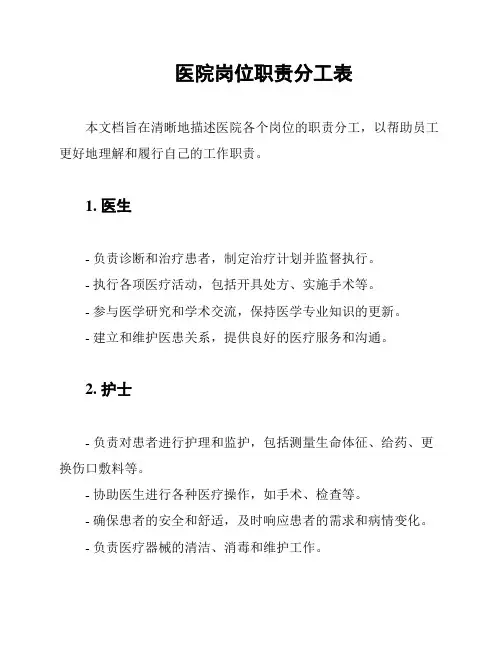 医院岗位职责分工表

本文档旨在清晰地描述医院各个岗位的职责分工，以帮助员工更好地理解和履行自己的工作职责。

1. 医生

- 负责诊断和治疗患者，制定治疗计划并监督执行。
- 执行各项医疗活动，包括开具处方、实施手术等。
- 参与医学研究和学术交流，保持医学专业知识的更新。
- 建立和维护医患关系，提供良好的医疗服务和沟通。

2. 护士

- 负责对患者进行护理和监护，包括测量生命体征、给药、更换伤口敷料等。
- 协助医生进行各种医疗操作，如手术、检查等。
- 确保患者的安全和舒适，及时响应患者的需求和病情变化。
- 负责医疗器械的清洁、消毒和维护工作。